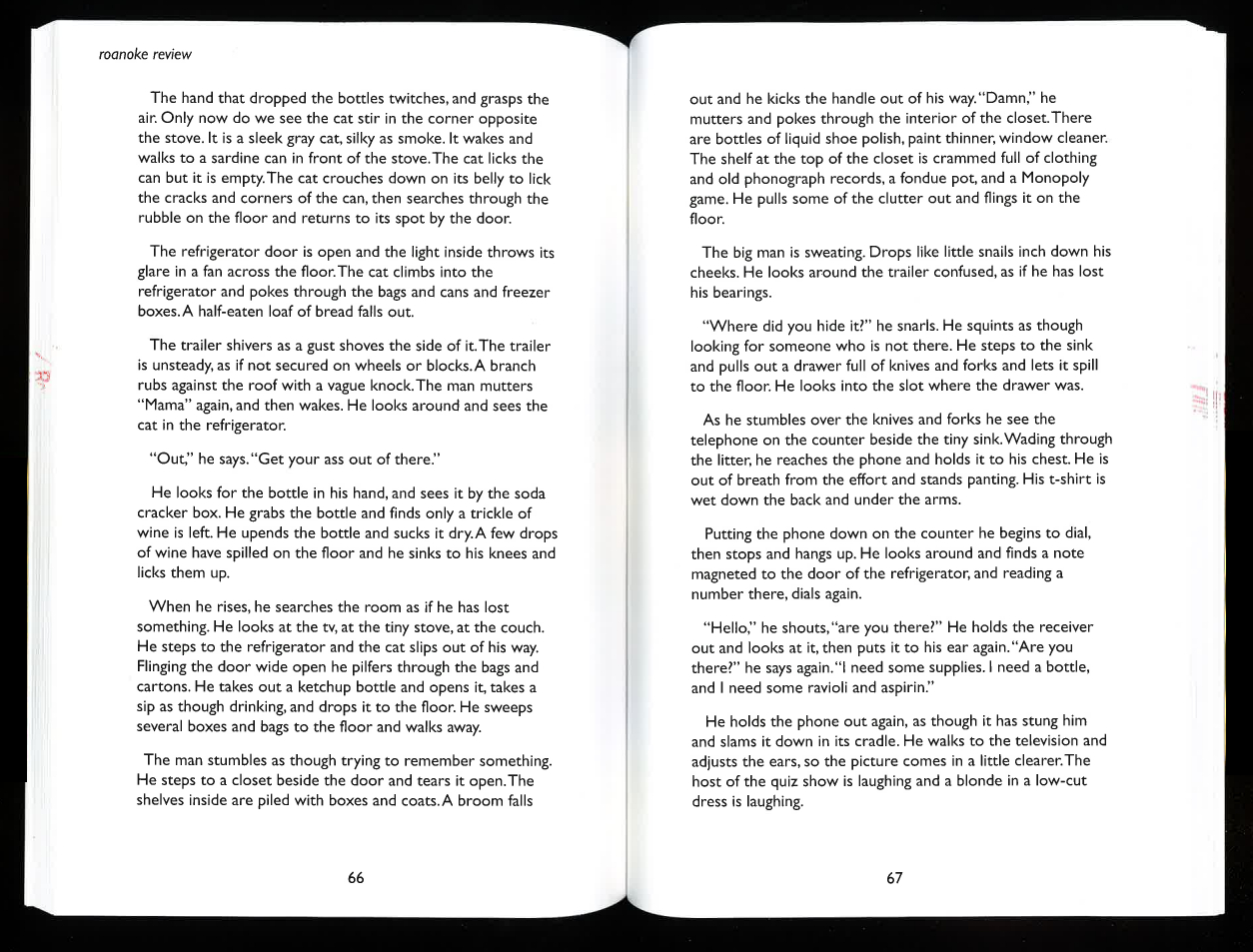 roanoke review

The hand that dropped the bottles twitches, and grasps the air. Only now do we see the cat stir in the corner opposite the stove. It is a sleek gray cat, silky as smoke. It wakes and walks to a sardine can in front of the stove. The cat licks the can but it is empty. The cat crouches down on its belly to lick the cracks and corners of the can, then searches through the rubble on the floor and returns to its spot by the door.

The refrigerator door is open and the light inside throws its glare in a fan across the floor. The cat climbs into the refrigerator and pokes through the bags and cans and freezer boxes. A half-eaten loaf of bread falls out.

The trailer shivers as a gust shoves the side of it. The trailer is unsteady, as if not secured on wheels or blocks. A branch rubs against the roof with a vague knock. The man mutters "Mama" again, and then wakes. He looks around and sees the cat in the refrigerator.

"Out," he says. "Get your ass out of there."

He looks for the bottle in his hand, and sees it by the soda cracker box. He grabs the bottle and finds only a trickle of wine is left. He upends the bottle and sucks it dry. A few drops of wine have spilled on the floor and he sinks to his knees and licks them up.

When he rises, he searches the room as if he has lost something. He looks at the tv, at the tiny stove, at the couch. He steps to the refrigerator and the cat slips out of his way. Flinging the door wide open he pilfers through the bags and cartons. He takes out a ketchup bottle and opens it, takes a sip as though drinking, and drops it to the floor. He sweeps several boxes and bags to the floor and walks away.

The man stumbles as though trying to remember something. He steps to a closet beside the door and tears it open. The shelves inside are piled with boxes and coats. A broom falls

66

out and he kicks the handle out of his way. "Damn," he mutters and pokes through the interior of the closet. There are bottles of liquid shoe polish, paint thinner, window cleaner. The shelf at the top of the closet is crammed full of clothing and old phonograph records, a fondue pot, and a Monopoly game. He pulls some of the clutter out and flings it on the floor.

The big man is sweating. Drops like little snails inch down his cheeks. He looks around the trailer confused, as if he has lost his bearings.

"Where did you hide it?" he snarls. He squints as though looking for someone who is not there. He steps to the sink and pulls out a drawer full of knives and forks and lets it spill to the floor. He looks into the slot where the drawer was.

As he stumbles over the knives and forks he see the telephone on the counter beside the tiny sink. Wading through the litter, he reaches the phone and holds it to his chest. He is out of breath from the effort and stands panting. His t-shirt is wet down the back and under the arms.

Putting the phone down on the counter he begins to dial, then stops and hangs up. He looks around and finds a note magneted to the door of the refrigerator, and reading a number there, dials again.

"Hello," he shouts, "are you there?" He holds the receiver out and looks at it, then puts it to his ear again. "Are you there?" he says again. "I need some supplies. I need a bottle, and I need some ravioli and aspirin."

He holds the phone out again, as though it has stung him and slams it down in its cradle. He walks to the television and adjusts the ears, so the picture comes in a little clearer. The host of the quiz show is laughing and a blonde in a low-cut dress is laughing.

67